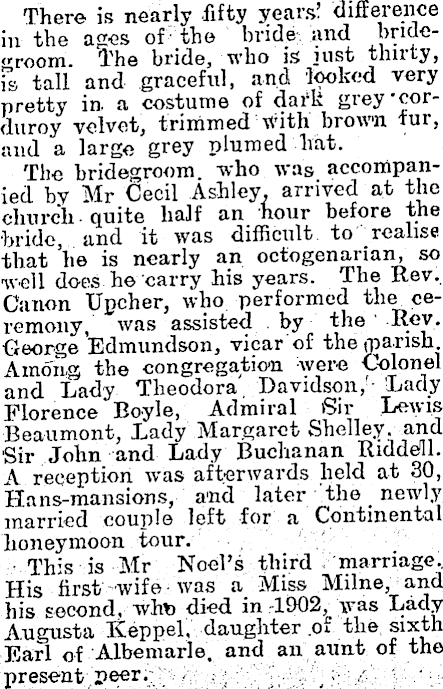 There is nearly fifty years' difference in the ages of the bride and bridegroom. The bride, who is just thirty, is tall and graceful, and looked very pretty in a costume of dark grey corduroy velvet, trimmed with brown fur, and a large grey plumed hat.

The bridegroom, who was accompanied by Mr Cecil Ashley, arrived at the church quite half an hour before the bride, and it was difficult to realise that he is nearly an octogenarian, so well does he carry his years. The Rev. Canon Upcher, who performed the ceremony, was assisted by the Rev. George Edmundson, vicar of the parish. Among the congregation were Colonel and Lady Theodora Davidson, Lady Florence Boyle, Admiral Sir Lewis Beaumont, Lady Margaret Shelley, and Sir John and Lady Buchanan Riddell. A reception was afterwards held at 30, Hans-mansions, and later the newly married couple left for a Continental honeymoon tour.

This is Mr Noel's third marriage. His first wife was a Miss Milne, and his second, who died in 1902, was Lady Augusta Keppel, daughter of the sixth Earl of Albemarle, and an aunt of the present peer.